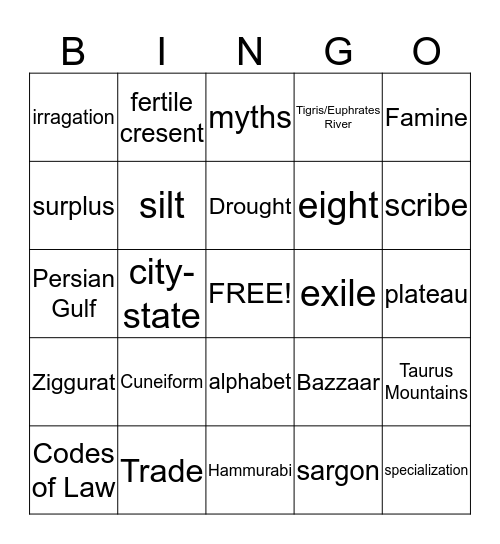 | B | I | N | G | O |
|---|---|---|---|---|
| irragation | fertile cresent | myths | Tigris/Euphrates River | Famine |
| surplus | silt | Drought | eight | scribe |
| Persian Gulf | city-state | FREE! | exile | plateau |
| Ziggurat | Cuneiform | alphabet | Bazzaar | Taurus Mountains |
| Codes of Law | Trade | Hammurabi | sargon | specialization |